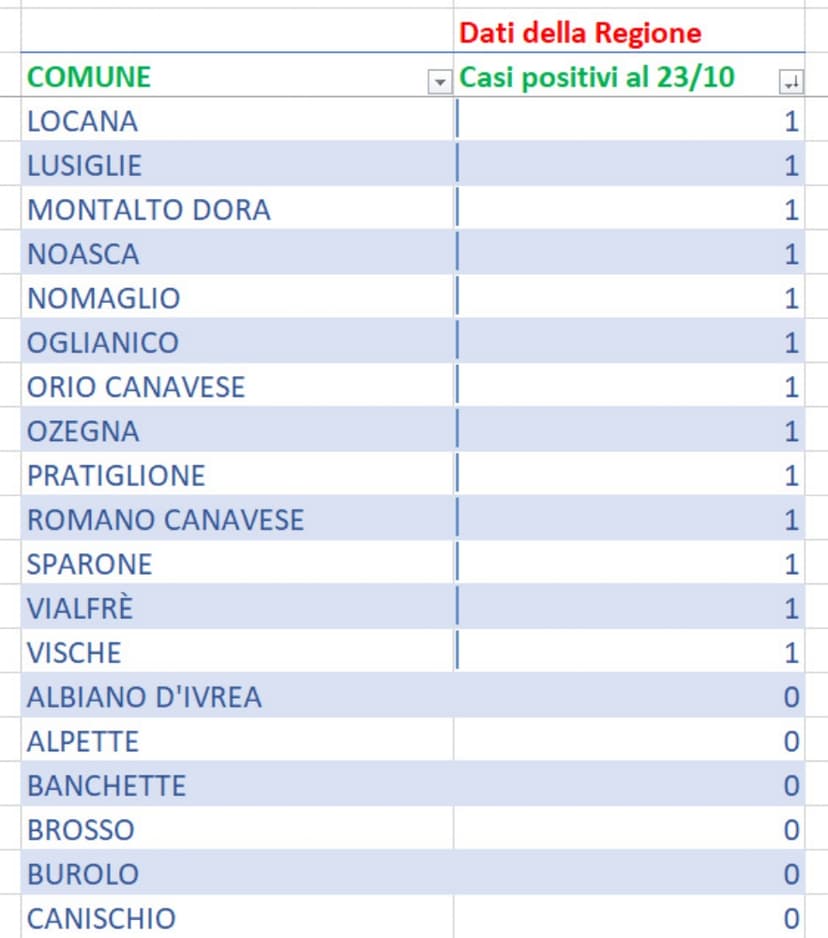 | | Dati della Regione |
|---|---|
| COMUNE | Casi positivi al 23/10 |
| LOCANA | 1 |
| LUSIGLIE | 1 |
| MONTALTO DORA | 1 |
| NOASCA | 1 |
| NOMAGLIO | 1 |
| OGLIANICO | 1 |
| ORIO CANAVESE | 1 |
| OZEGNA | 1 |
| PRATIGLIONE | 1 |
| ROMANO CANAVESE | 1 |
| SPARONE | 1 |
| VIALFRÈ | 1 |
| VISCHE | 1 |
| ALBIANO D'IVREA | 0 |
| ALPETTE | 0 |
| BANCHETTE | 0 |
| BROSSO | 0 |
| BUROLO | 0 |
| CANISCHIO | 0 |